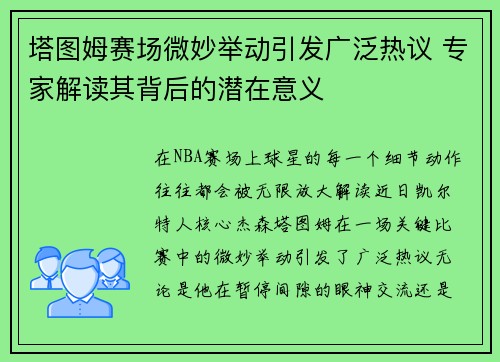 塔图姆赛场微妙举动引发广泛热议 专家解读其背后的潜在意义

在NBA赛场上球星的每一个细节动作往往都会被无限放大解读近日凯尔特人核心杰森塔图姆在一场关键比赛中的微妙举动引发了广泛热议无论是他在暂停间隙的眼神交流还是